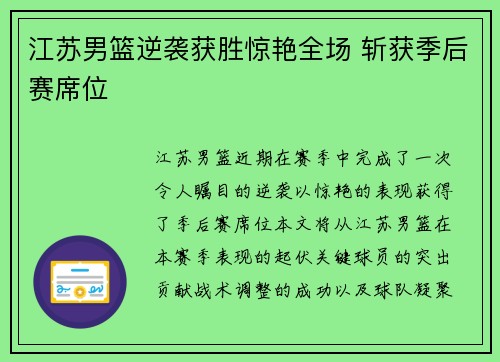 江苏男篮逆袭获胜惊艳全场 斩获季后赛席位

江苏男篮近期在赛季中完成了一次令人瞩目的逆袭以惊艳的表现获得了季后赛席位本文将从江苏男篮在本赛季表现的起伏关键球员的突出贡献战术调整的成功以及球队凝聚